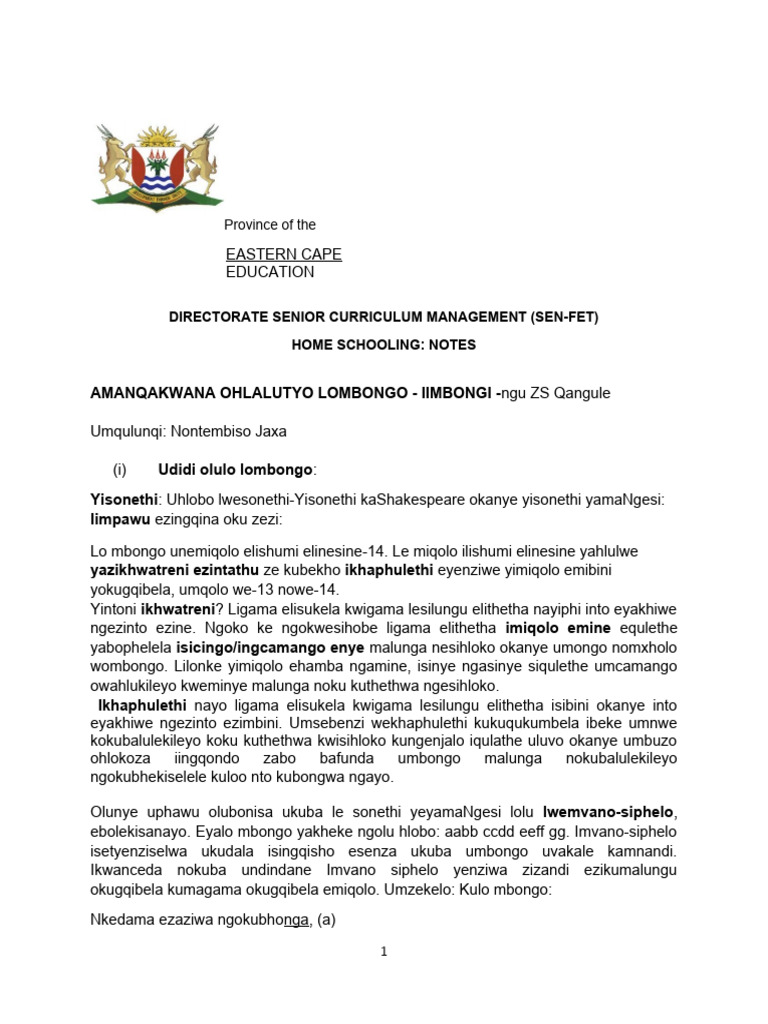 Province of the

EASTERN CAPE
EDUCATION

DIRECTORATE SENIOR CURRICULUM MANAGEMENT (SEN-FET)

HOME SCHOOLING: NOTES

AMANQAKWANA OHLALUTYO LOMBONGO - IIMBONGI -ngu ZS Qangule

Umqulunqi: Nontembiso Jaxa

(i) Udidi olulo lombongo:

Yisonethi: Uhlobo lwesonethi-Yisonethi kaShakespeare okanye yisonethi yamaNgesi: Iimpawu ezingqina oku zezi:

Lo mbongo unemiqolo elishumi elinesine-14. Le miqolo ilishumi elinesine yahlulwe yazikhwatreni ezintathu ze kubekho ikhaphulethi eyenziwe yimiqolo emibini yokugqibela, umqolo we-13 nowe-14.
Yintoni ikhwatreni? Ligama elisukela kwigama lesilungu elithetha nayiphi into eyakhiwe ngezinto ezine. Ngoko ke ngokwesihobe ligama elithetha imiqolo emine equlethe yabophelela isicingo/ingcamango enye malunga nesihloko okanye umongo nomxholo wombongo. Lilonke yimiqolo ehamba ngamine, isinye ngasinye siqulethe umcamango owahlukileyo kweminye malunga noku kuthethwa ngesihloko.
Ikhaphulethi nayo ligama elisukela kwigama lesilungu elithetha isibini okanye into eyakhiwe ngezinto ezimbini. Umsebenzi wekhaphulethi kukuqukumbela ibeke umnwe kokubalulekileyo koku kuthethwa kwisihloko kungenjalo iqulathe uluvo okanye umbuzo ohlokoza iingqondo zabo bafunda umbongo malunga nokubalulekileyo ngokubhekiselele kuloo nto kubongwa ngayo.

Olunye uphawu olubonisa ukuba le sonethi yeyamaNgesi lolu lwemvano-siphelo, ebolekisanayo. Eyalo mbongo yakheke ngolu hlobo: aabb ccdd eeff gg. Imvano-siphelo isetyenziselwa ukudala isingqisho esenza ukuba umbongo uvakale kamnandi. Ikwanceda nokuba undindane Imvano siphelo yenziwa zizandi ezikumalungu okugqibela kumagama okugqibela emiqolo. Umzekelo: Kulo mbongo:

Nkedama ezaziwa ngokubhonga, (a)

1